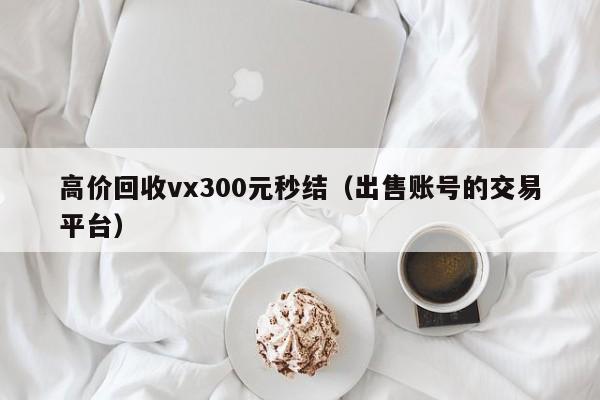 高价回收vx300元秒结（出售账号的交易平台）